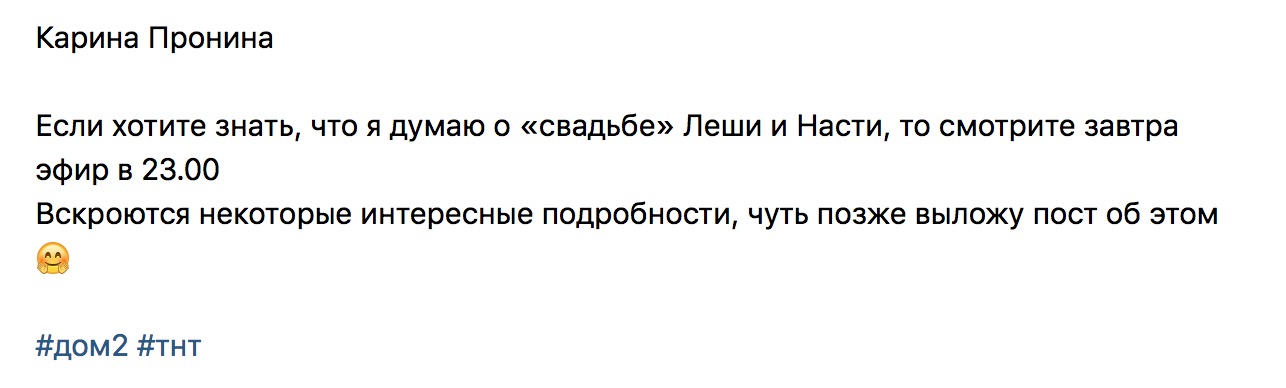 Карина Пронина

Если хотите знать, что я думаю о «свадьбе» Леши и Насти, то смотрите завтра эфир в 23.00
Вскроются некоторые интересные подробности, чуть позже выложу пост об этом 🤗

#дом2 #тнт